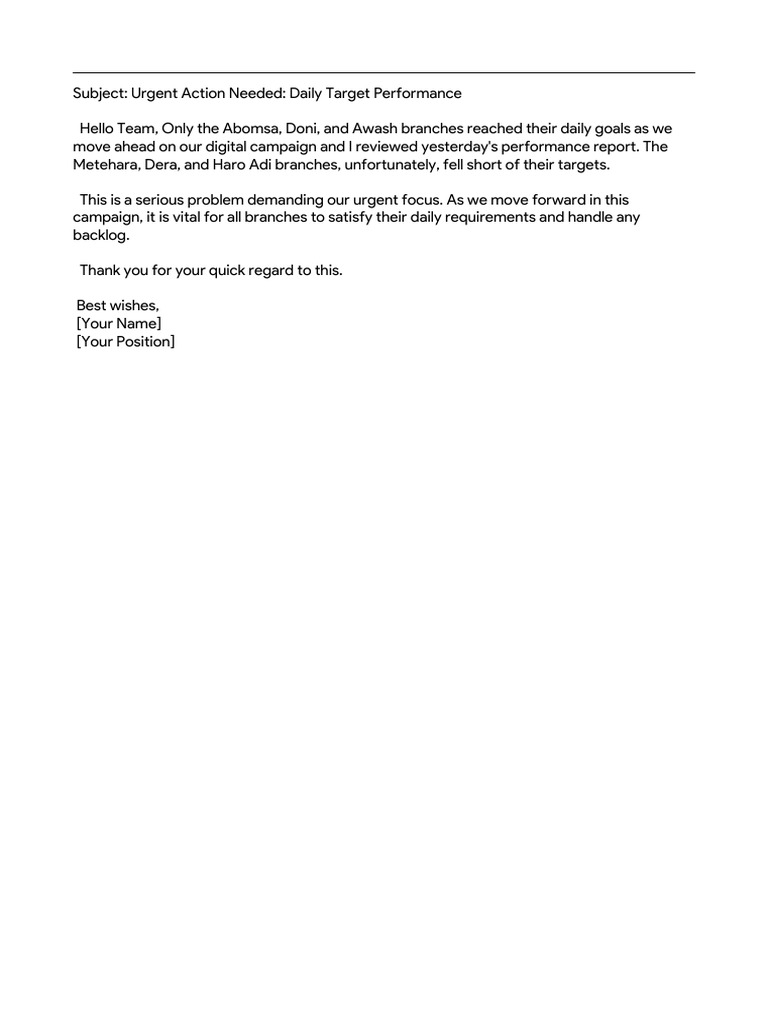 Subject: Urgent Action Needed: Daily Target Performance

Hello Team, Only the Abomsa, Doni, and Awash branches reached their daily goals as we move ahead on our digital campaign and I reviewed yesterday's performance report. The Metehara, Dera, and Haro Adi branches, unfortunately, fell short of their targets.

This is a serious problem demanding our urgent focus. As we move forward in this campaign, it is vital for all branches to satisfy their daily requirements and handle any backlog.

Thank you for your quick regard to this.

Best wishes,
[Your Name]
[Your Position]